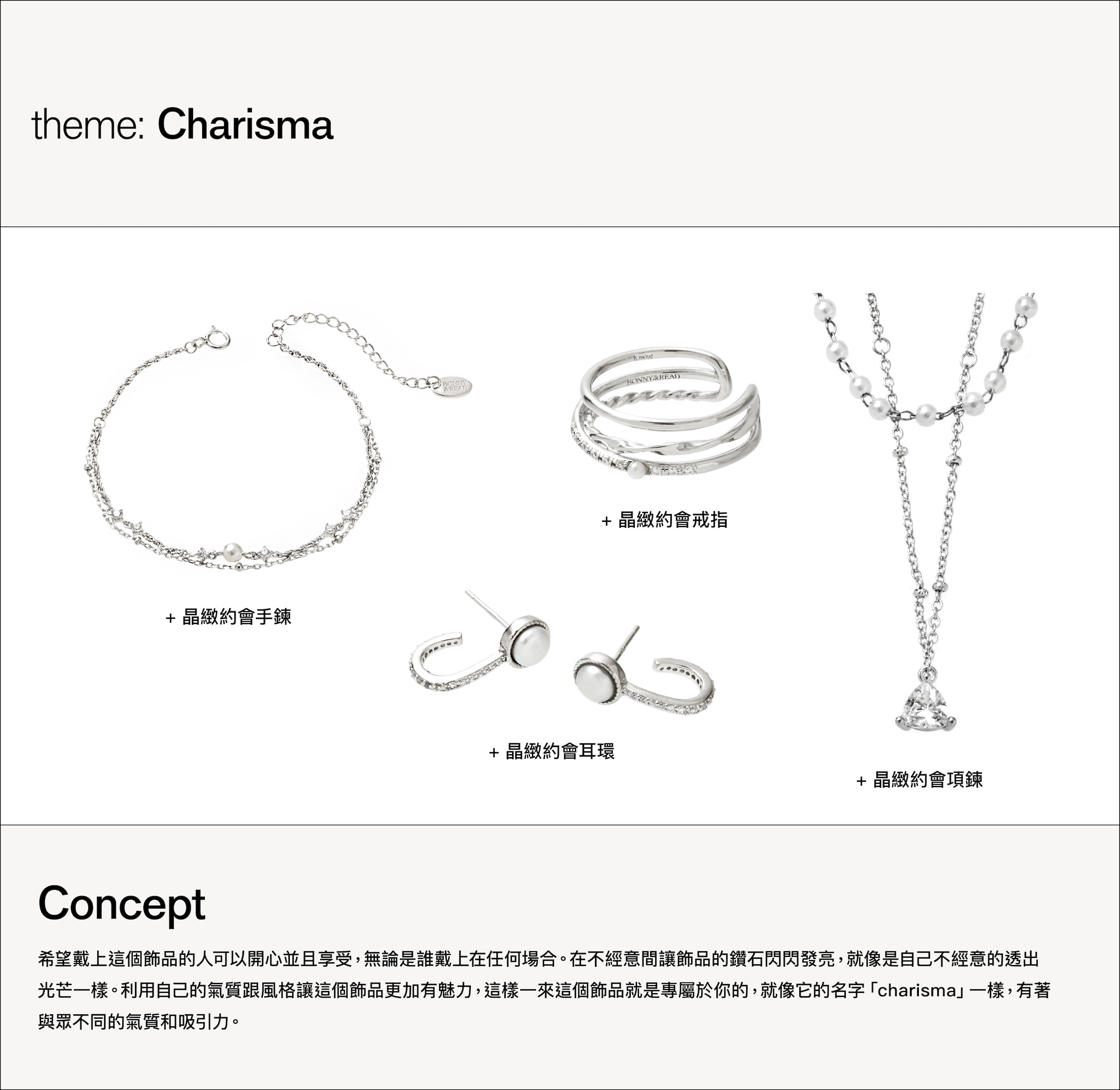 theme: Charisma

BONNY &READ

BONNY&READ

+ 晶緻約會戒指

+ 晶緻約會手鍊

+ 晶緻約會耳環

+ 晶緻約會項鍊

Concept

希望戴上這個飾品的人可以開心並且享受，無論是誰戴上在任何場合。在不經意間讓飾品的鑽石閃閃發亮，就像是自己不經意的透出光芒一樣。利用自己的氣質跟風格讓這個飾品更加有魅力，這樣一來這個飾品就是專屬於你的，就像它的名字「charisma」一樣，有著與眾不同的氣質和吸引力。